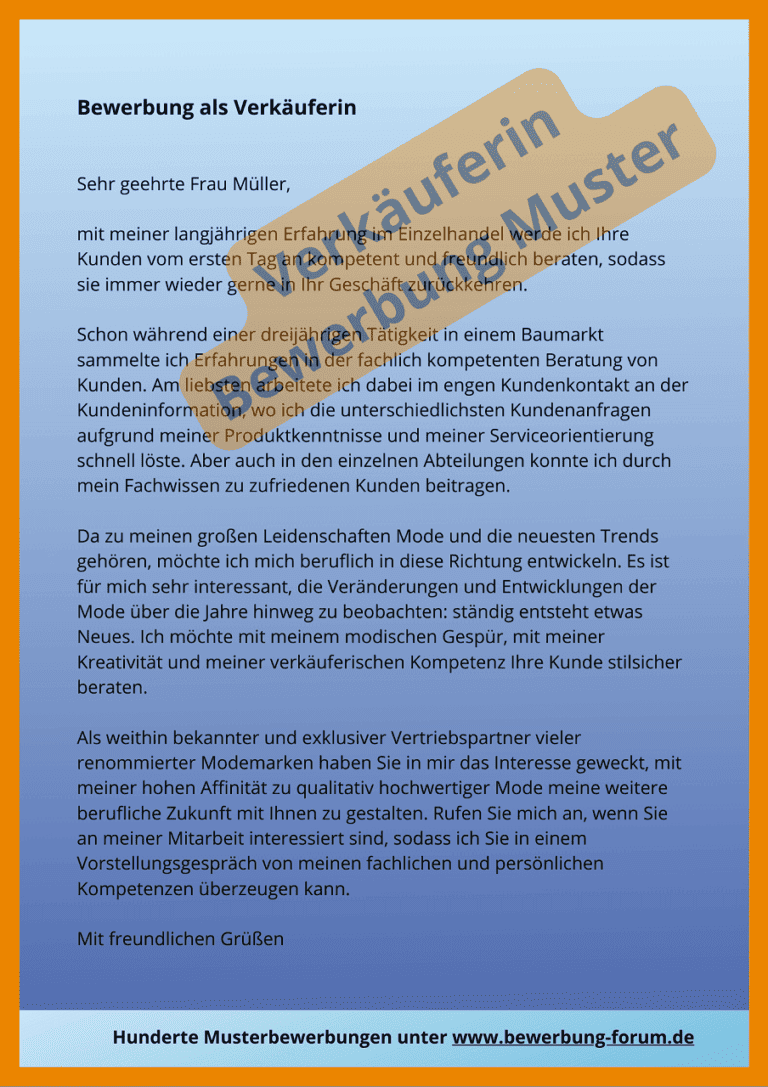 Bewerbung als Verkäuferin

Verkäuferin
Bewerbung Muster

Sehr geehrte Frau Müller,

mit meiner langjährigen Erfahrung im Einzelhandel werde ich Ihre Kunden vom ersten Tag an kompetent und freundlich beraten, sodass sie immer wieder gerne in Ihr Geschäft zurückkehren.

Schon während einer dreijährigen Tätigkeit in einem Baumarkt sammelte ich Erfahrungen in der fachlich kompetenten Beratung von Kunden. Am liebsten arbeitete ich dabei im engen Kundenkontakt an der Kundeninformation, wo ich die unterschiedlichsten Kundenanfragen aufgrund meiner Produktkenntnisse und meiner Serviceorientierung schnell löste. Aber auch in den einzelnen Abteilungen konnte ich durch mein Fachwissen zu zufriedenen Kunden beitragen.

Da zu meinen großen Leidenschaften Mode und die neuesten Trends gehören, möchte ich mich beruflich in diese Richtung entwickeln. Es ist für mich sehr interessant, die Veränderungen und Entwicklungen der Mode über die Jahre hinweg zu beobachten: ständig entsteht etwas Neues. Ich möchte mit meinem modischen Gespür, mit meiner Kreativität und meiner verkäuferischen Kompetenz Ihre Kunde stilsicher beraten.

Als weithin bekannter und exklusiver Vertriebspartner vieler renommierter Modemarken haben Sie in mir das Interesse geweckt, mit meiner hohen Affinität zu qualitativ hochwertiger Mode meine weitere berufliche Zukunft mit Ihnen zu gestalten. Rufen Sie mich an, wenn Sie an meiner Mitarbeit interessiert sind, sodass ich Sie in einem Vorstellungsgespräch von meinen fachlichen und persönlichen Kompetenzen überzeugen kann.

Mit freundlichen Grüßen

Hunderte Musterbewerbungen unter www.bewerbung-forum.de